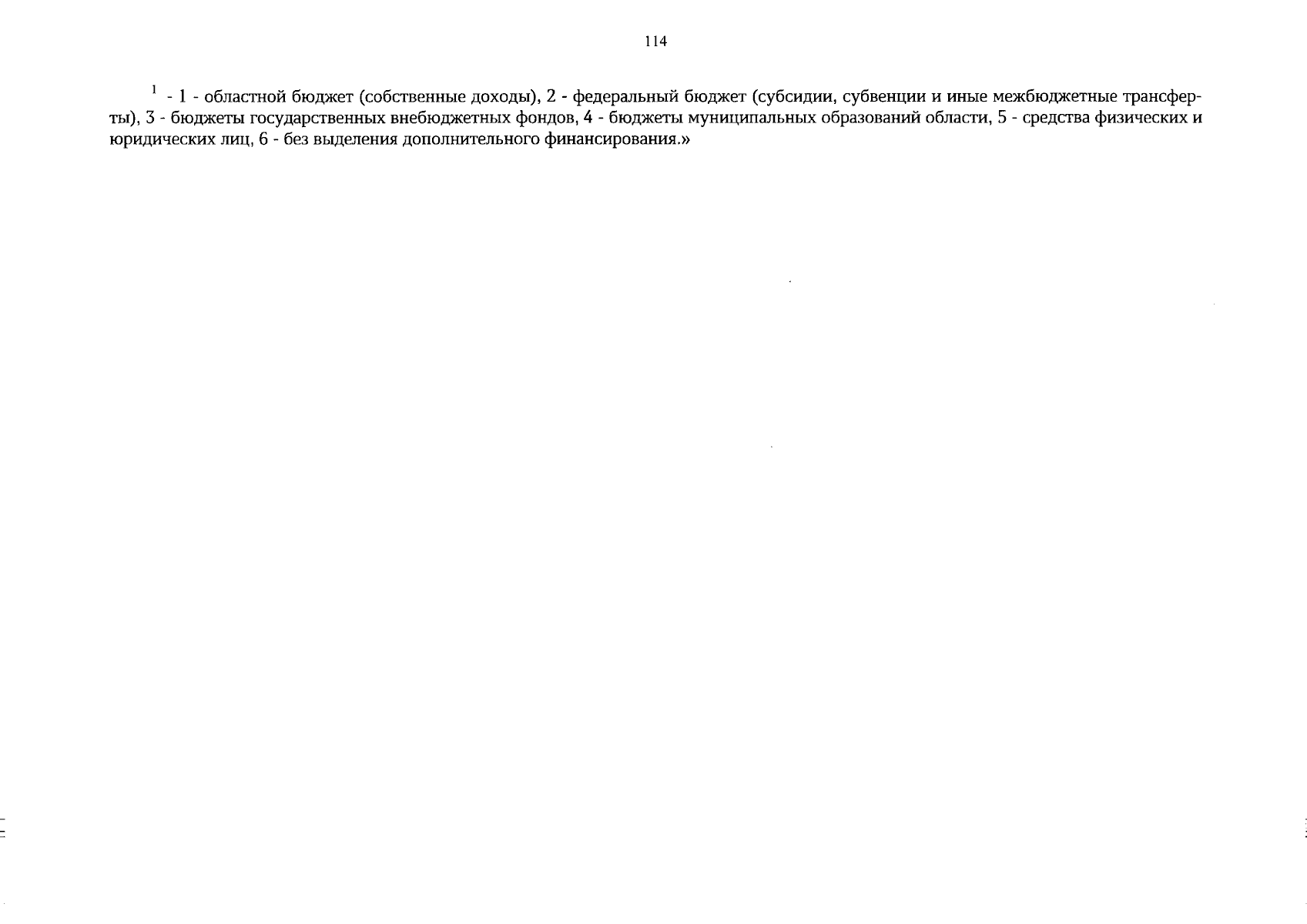 114

$^1$ - 1 - областной бюджет (собственные доходы), 2 - федеральный бюджет (субсидии, субвенции и иные межбюджетные трансферты), 3 - бюджеты государственных внебюджетных фондов, 4 - бюджеты муниципальных образований области, 5 - средства физических и юридических лиц, 6 - без выделения дополнительного финансирования.»